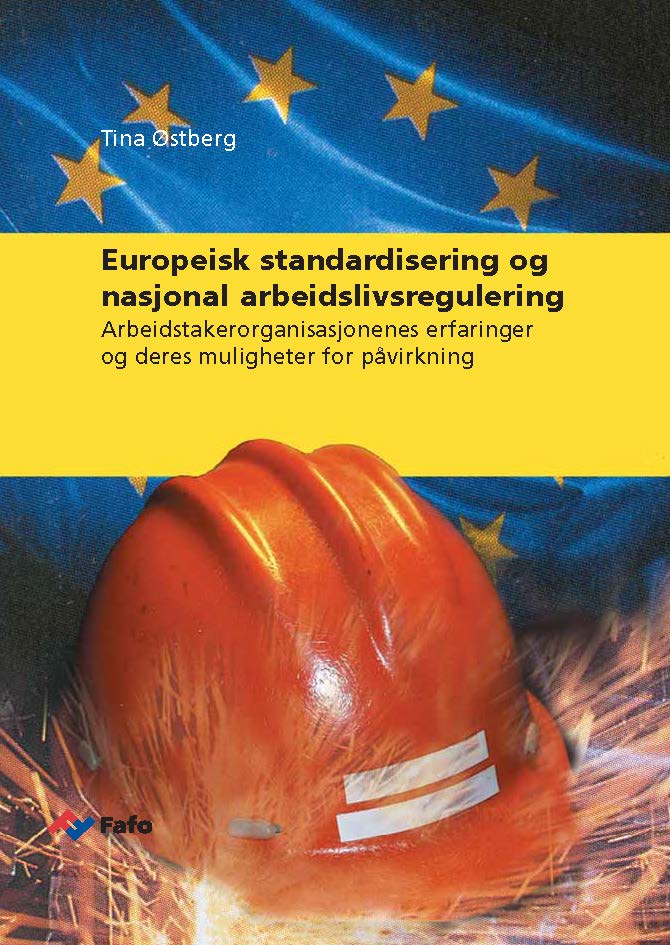 Tina Østberg

Europeisk standardisering og nasjonal arbeidslivsregulering

Arbeidstakerorganisasjonenes erfaringer og deres muligheter for påvirkning

Fafo